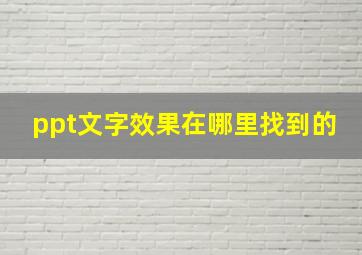 ppt文字效果在哪里找到的